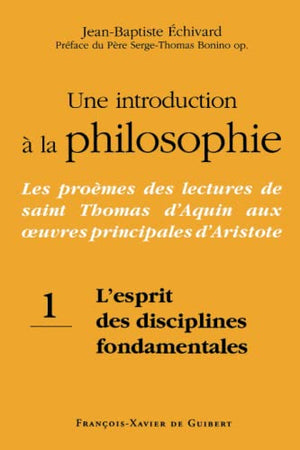 Jean-Baptiste Échivard
Préface du Père Serge-Thomas Bonino op.

Une introduction à la philosophie

Les proèmes des lectures de saint Thomas d'Aquin aux œuvres principales d'Aristote

1

L'esprit des disciplines fondamentales

François-Xavier de Guibert